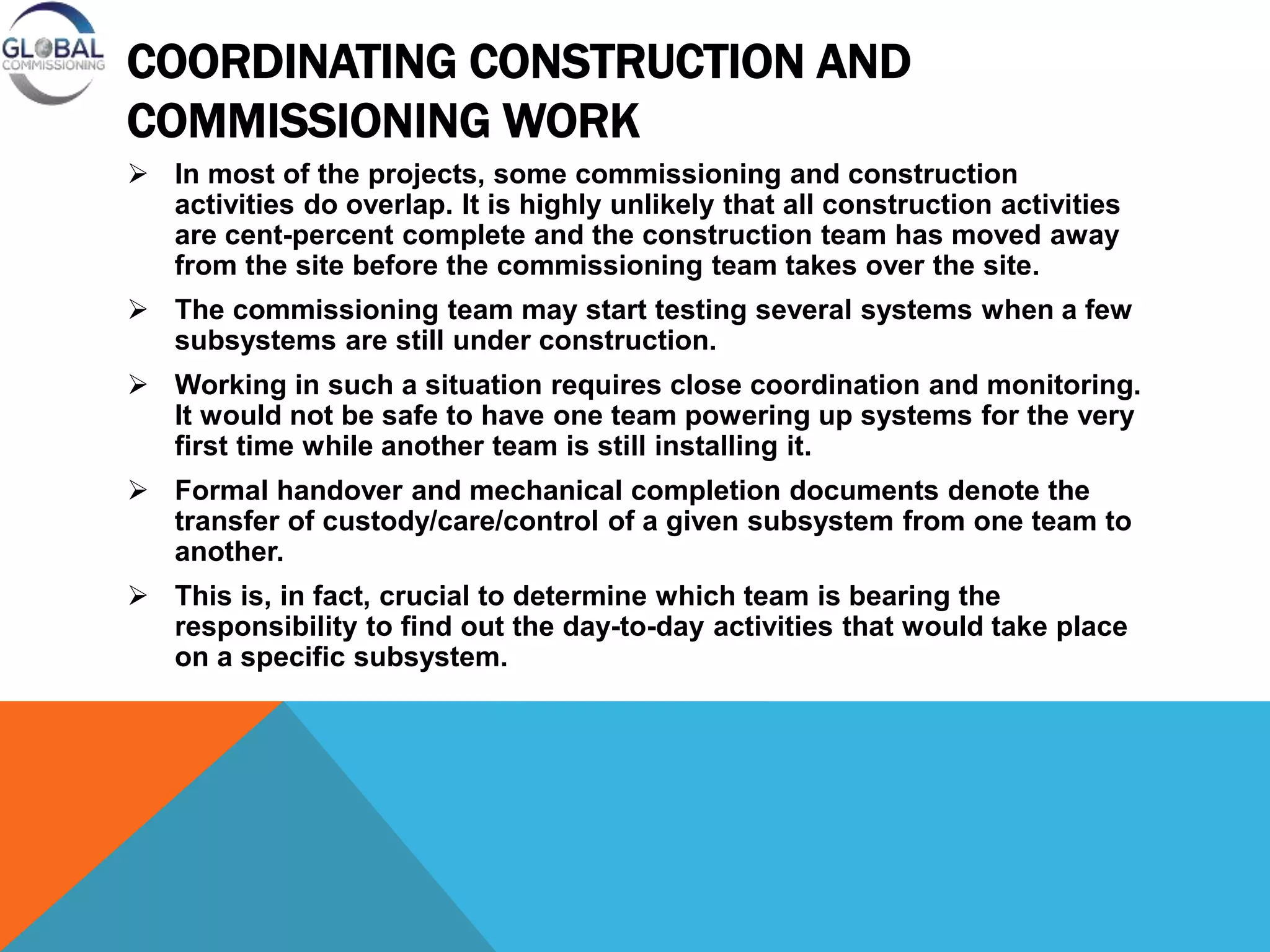 GLOBAL
COMMISSIONING

COORDINATING CONSTRUCTION AND COMMISSIONING WORK

➢ In most of the projects, some commissioning and construction activities do overlap. It is highly unlikely that all construction activities are cent-percent complete and the construction team has moved away from the site before the commissioning team takes over the site.

➢ The commissioning team may start testing several systems when a few subsystems are still under construction.

➢ Working in such a situation requires close coordination and monitoring. It would not be safe to have one team powering up systems for the very first time while another team is still installing it.

➢ Formal handover and mechanical completion documents denote the transfer of custody/care/control of a given subsystem from one team to another.

➢ This is, in fact, crucial to determine which team is bearing the responsibility to find out the day-to-day activities that would take place on a specific subsystem.